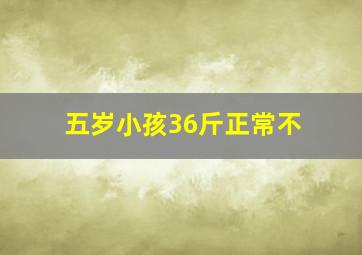 五岁小孩36斤正常不